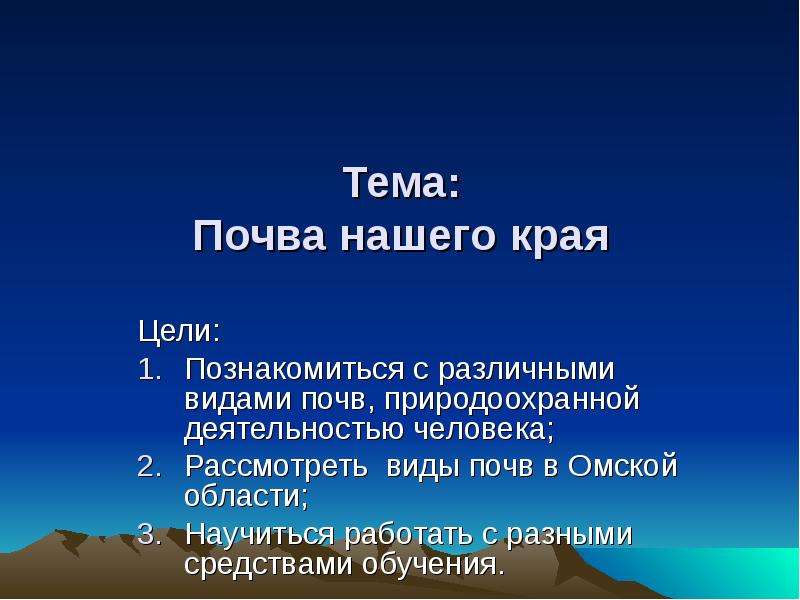 Тема:
Почва нашего края

Цели:
1. Познакомиться с различными видами почв, природоохранной деятельностью человека;
2. Рассмотреть виды почв в Омской области;
3. Научиться работать с разными средствами обучения.